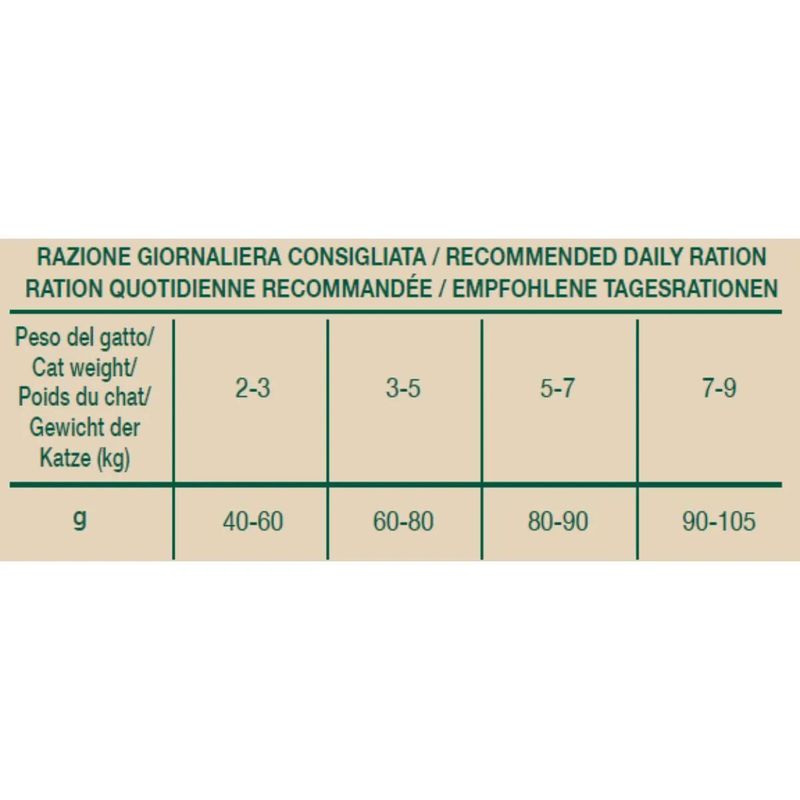 RAZIONE GIORNALIERA CONSIGLIATA / RECOMMENDED DAILY RATION
RATION QUOTIDIENNE RECOMMANDÉE / EMPFOHLENE TAGESRATIONEN

| Peso del gatto/ Cat weight/ Poids du chat/ Gewicht der Katze (kg) | 2-3 | 3-5 | 5-7 | 7-9 |
|---|---|---|---|---|
| g | 40-60 | 60-80 | 80-90 | 90-105 |